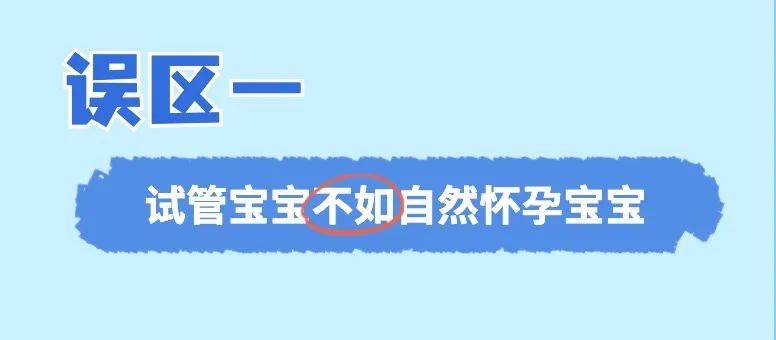 误区一

试管宝宝不如自然怀孕宝宝